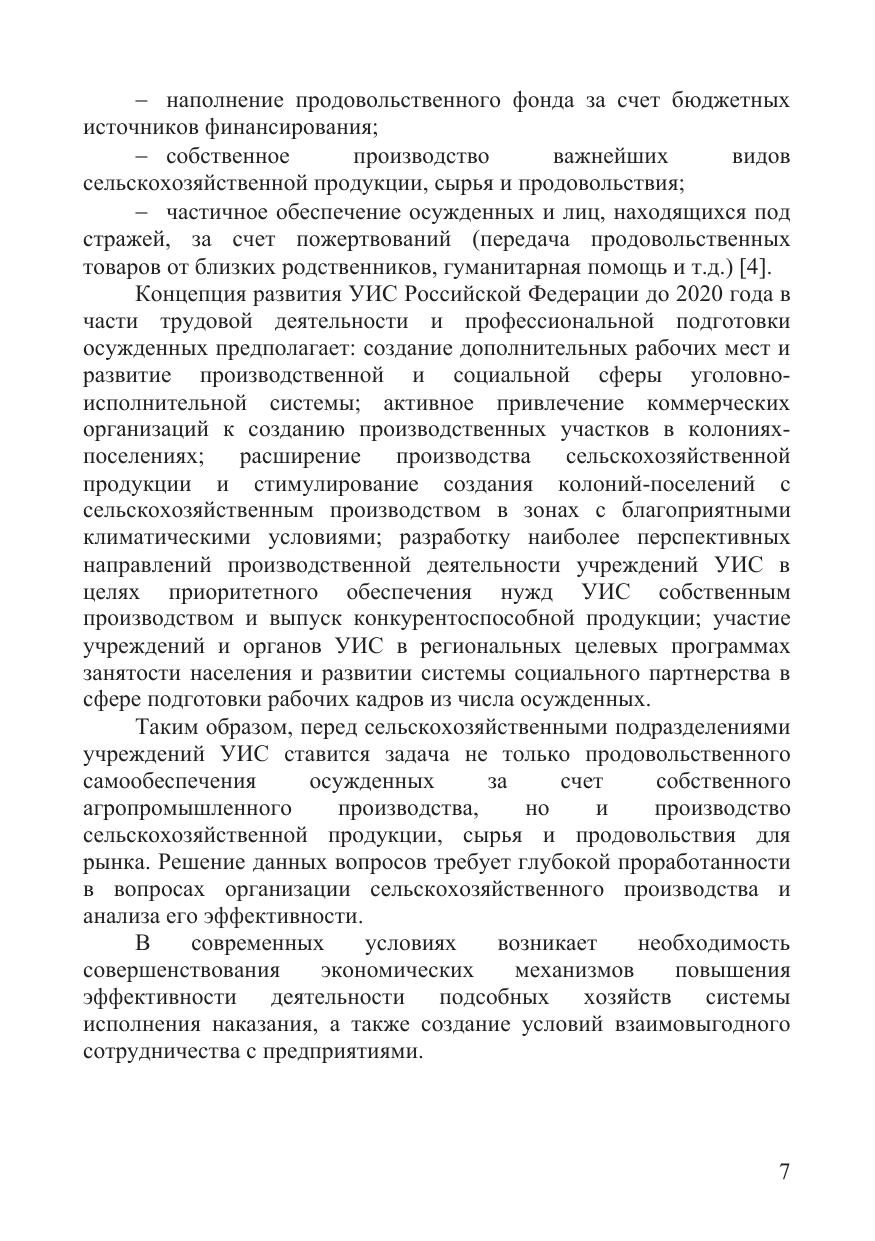 – наполнение продовольственного фонда за счет бюджетных источников финансирования;

– собственное производство важнейших видов сельскохозяйственной продукции, сырья и продовольствия;

– частичное обеспечение осужденных и лиц, находящихся под стражей, за счет пожертвований (передача продовольственных товаров от близких родственников, гуманитарная помощь и т.д.) [4].

Концепция развития УИС Российской Федерации до 2020 года в части трудовой деятельности и профессиональной подготовки осужденных предполагает: создание дополнительных рабочих мест и развитие производственной и социальной сферы уголовно-исполнительной системы; активное привлечение коммерческих организаций к созданию производственных участков в колониях-поселениях; расширение производства сельскохозяйственной продукции и стимулирование создания колоний-поселений с сельскохозяйственным производством в зонах с благоприятными климатическими условиями; разработку наиболее перспективных направлений производственной деятельности учреждений УИС в целях приоритетного обеспечения нужд УИС собственным производством и выпуск конкурентоспособной продукции; участие учреждений и органов УИС в региональных целевых программах занятости населения и развитии системы социального партнерства в сфере подготовки рабочих кадров из числа осужденных.

Таким образом, перед сельскохозяйственными подразделениями учреждений УИС ставится задача не только продовольственного самообеспечения осужденных за счет собственного агропромышленного производства, но и производство сельскохозяйственной продукции, сырья и продовольствия для рынка. Решение данных вопросов требует глубокой проработанности в вопросах организации сельскохозяйственного производства и анализа его эффективности.

В современных условиях возникает необходимость совершенствования экономических механизмов повышения эффективности деятельности подсобных хозяйств системы исполнения наказания, а также создание условий взаимовыгодного сотрудничества с предприятиями.

7